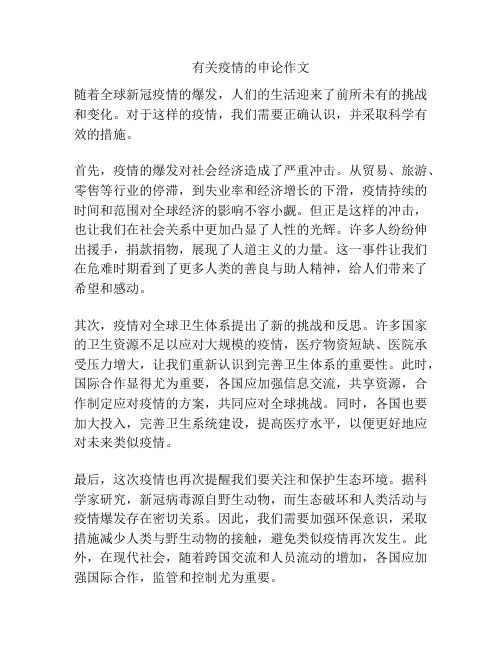 有关疫情的申论作文

随着全球新冠疫情的爆发，人们的生活迎来了前所未有的挑战和变化。对于这样的疫情，我们需要正确认识，并采取科学有效的措施。

首先，疫情的爆发对社会经济造成了严重冲击。从贸易、旅游、零售等行业的停滞，到失业率和经济增长的下滑，疫情持续的时间和范围对全球经济的影响不容小觑。但正是这样的冲击，也让我们在社会关系中更加凸显了人性的光辉。许多人纷纷伸出援手，捐款捐物，展现了人道主义的力量。这一事件让我们在危难时期看到了更多人类的善良与助人精神，给人们带来了希望和感动。

其次，疫情对全球卫生体系提出了新的挑战和反思。许多国家的卫生资源不足以应对大规模的疫情，医疗物资短缺、医院承受压力增大，让我们重新认识到完善卫生体系的重要性。此时，国际合作显得尤为重要，各国应加强信息交流，共享资源，合作制定应对疫情的方案，共同应对全球挑战。同时，各国也要加大投入，完善卫生系统建设，提高医疗水平，以便更好地应对未来类似疫情。

最后，这次疫情也再次提醒我们要关注和保护生态环境。据科学家研究，新冠病毒源自野生动物，而生态破坏和人类活动与疫情爆发存在密切关系。因此，我们需要加强环保意识，采取措施减少人类与野生动物的接触，避免类似疫情再次发生。此外，在现代社会，随着跨国交流和人员流动的增加，各国应加强国际合作，监管和控制尤为重要。